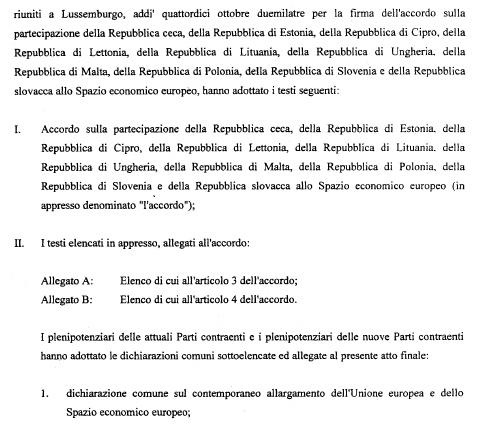 riuniti a Lussemburgo, addi' quattordici ottobre duemilatre per la firma dell'accordo sulla partecipazione della Repubblica ceca, della Repubblica di Estonia, della Repubblica di Cipro, della Repubblica di Lettonia, della Repubblica di Lituania, della Repubblica di Ungheria, della Repubblica di Malta, della Repubblica di Polonia, della Repubblica di Slovenia e della Repubblica slovacca allo Spazio economico europeo, hanno adottato i testi seguenti:

I. Accordo sulla partecipazione della Repubblica ceca, della Repubblica di Estonia, della Repubblica di Cipro, della Repubblica di Lettonia, della Repubblica di Lituania, della Repubblica di Ungheria, della Repubblica di Malta, della Repubblica di Polonia, della Repubblica di Slovenia e della Repubblica slovacca allo Spazio economico europeo (in appresso denominato "l'accordo");

II. I testi elencati in appresso, allegati all'accordo:

Allegato A: Elenco di cui all'articolo 3 dell'accordo;
Allegato B: Elenco di cui all'articolo 4 dell'accordo.

I plenipotenziari delle attuali Parti contraenti e i plenipotenziari delle nuove Parti contraenti hanno adottato le dichiarazioni comuni sottoelencate ed allegate al presente atto finale:

1. dichiarazione comune sul contemporaneo allargamento dell'Unione europea e dello Spazio economico europeo;